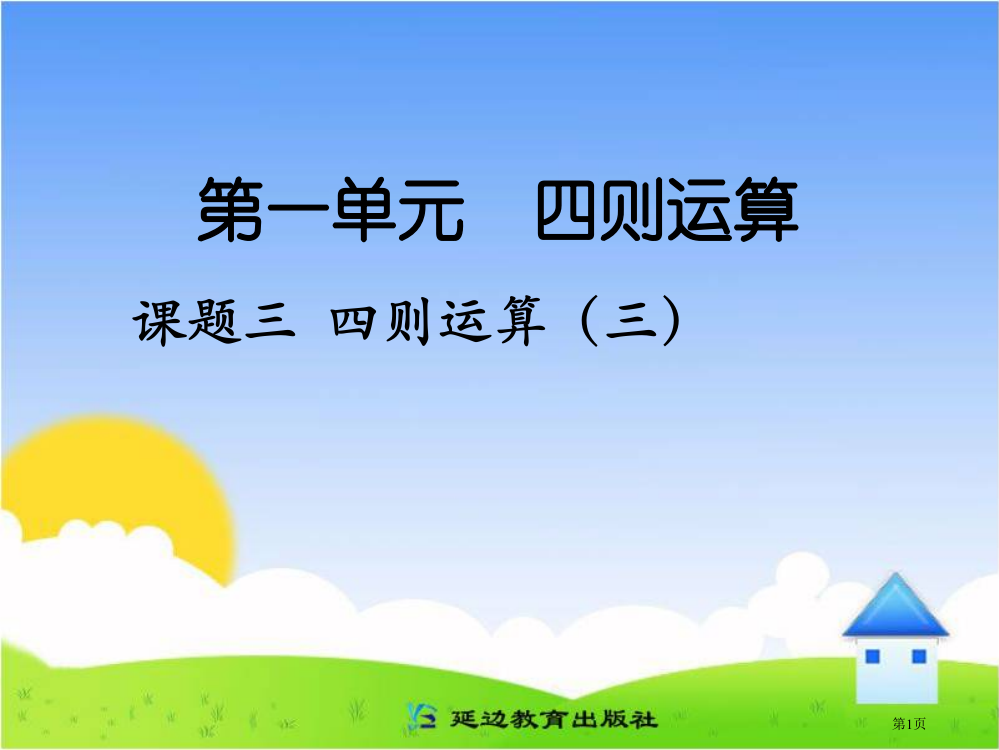 第一单元　四则运算

课题三 四则运算（三）

延边教育出版社

第1页